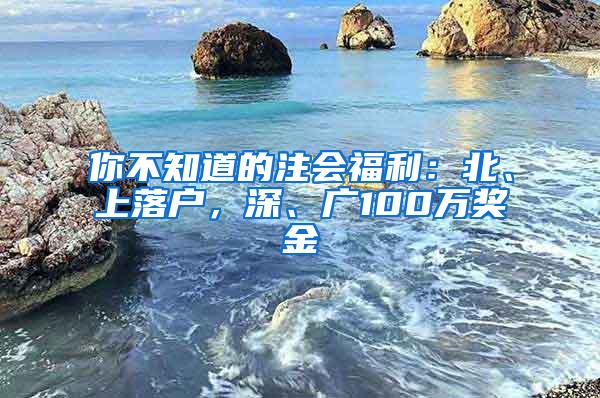 你不知道的注会福利：北、上落户，深、广100万奖金